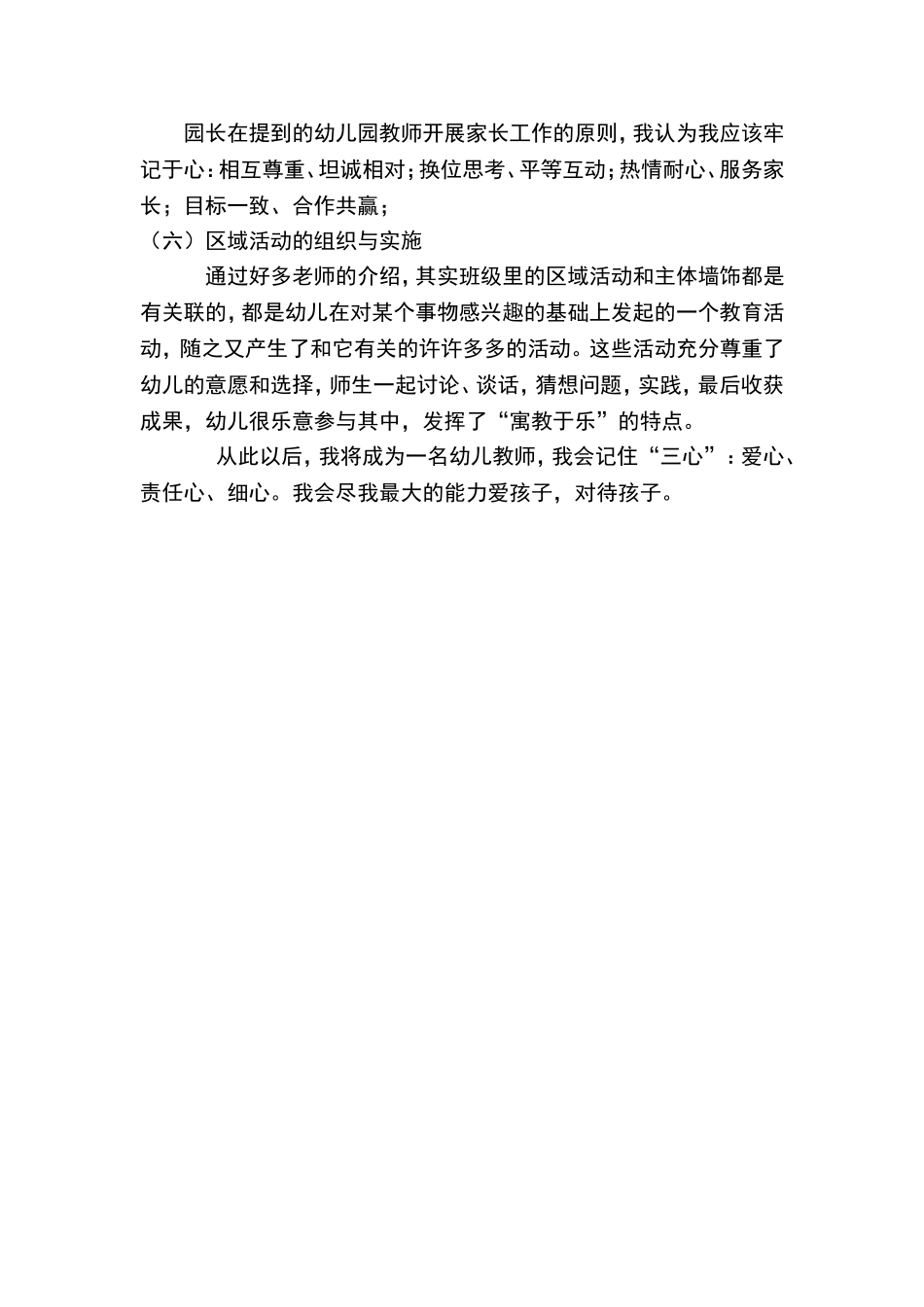 园长在提到的幼儿园教师开展家长工作的原则，我认为我应该牢记于心：相互尊重、坦诚相对；换位思考、平等互动；热情耐心、服务家长；目标一致、合作共赢；

（六）区域活动的组织与实施

通过好多老师的介绍，其实班级里的区域活动和主体墙饰都是有关联的，都是幼儿在对某个事物感兴趣的基础上发起的一个教育活动，随之又产生了和它有关的许许多多的活动。这些活动充分尊重了幼儿的意愿和选择，师生一起讨论、谈话，猜想问题，实践，最后收获成果，幼儿很乐意参与其中，发挥了“寓教于乐”的特点。

从此以后，我将成为一名幼儿教师，我会记住“三心”：爱心、责任心、细心。我会尽我最大的能力爱孩子，对待孩子。